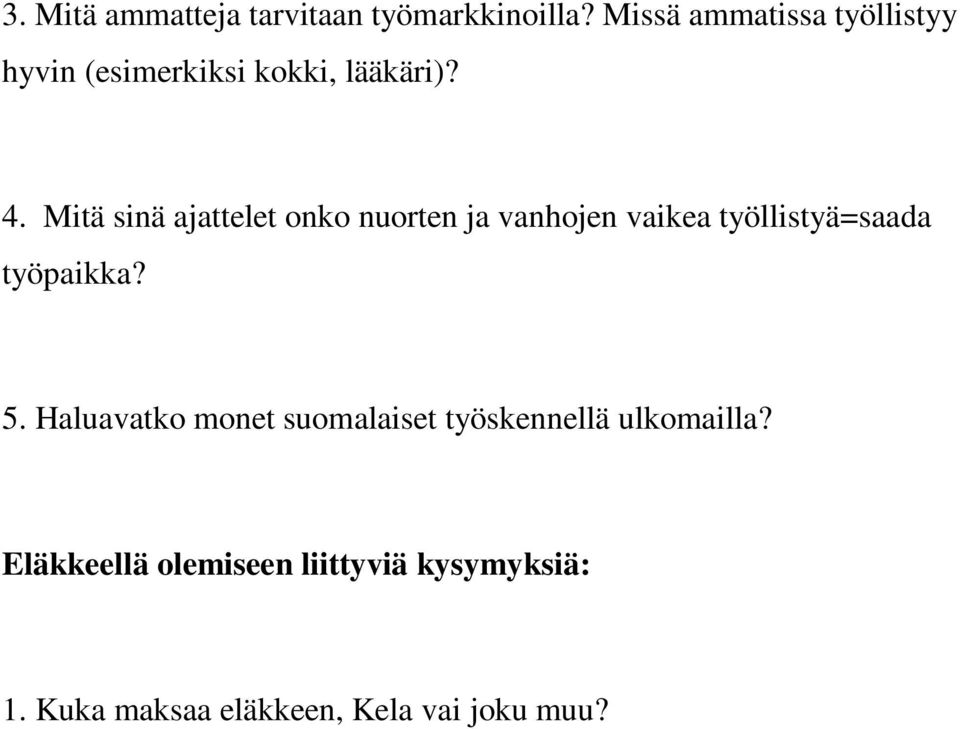 3. Mitä ammatteja tarvitaan työmarkkinoilla? Missä ammatissa työllistyy hyvin (esimerkiksi kokki, lääkäri)?

4. Mitä sinä ajattelet onko nuorten ja vanhojen vaikea työllistyä=saada työpaikka?

5. Haluavatko monet suomalaiset työskennellä ulkomailla?

Eläkkeellä olemiseen liittyviä kysymyksiä:

1. Kuka maksaa eläkkeen, Kela vai joku muu?